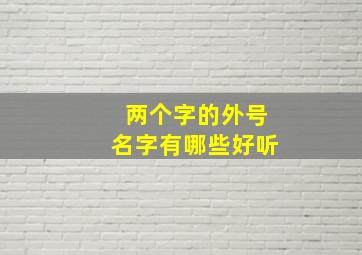 两个字的外号
名字有哪些好听